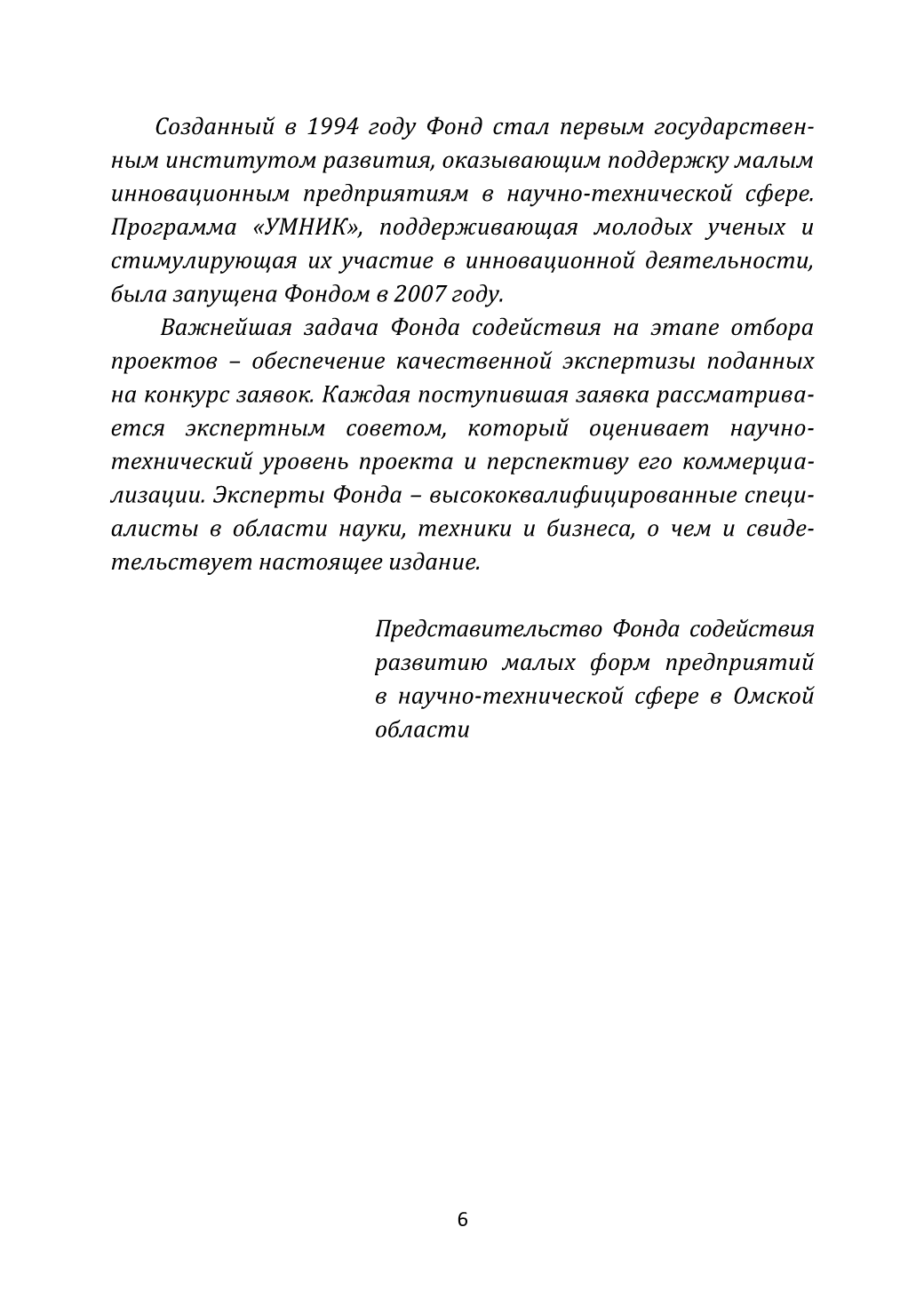 Созданный в 1994 году Фонд стал первым государственным институтом развития, оказывающим поддержку малым инновационным предприятиям в научно-технической сфере. Программа «УМНИК», поддерживающая молодых ученых и стимулирующая их участие в инновационной деятельности, была запущена Фондом в 2007 году.

Важнейшая задача Фонда содействия на этапе отбора проектов – обеспечение качественной экспертизы поданных на конкурс заявок. Каждая поступившая заявка рассматривается экспертным советом, который оценивает научно-технический уровень проекта и перспективу его коммерциализации. Эксперты Фонда – высококвалифицированные специалисты в области науки, техники и бизнеса, о чем и свидетельствует настоящее издание.

Представительство Фонда содействия развитию малых форм предприятий в научно-технической сфере в Омской области

6